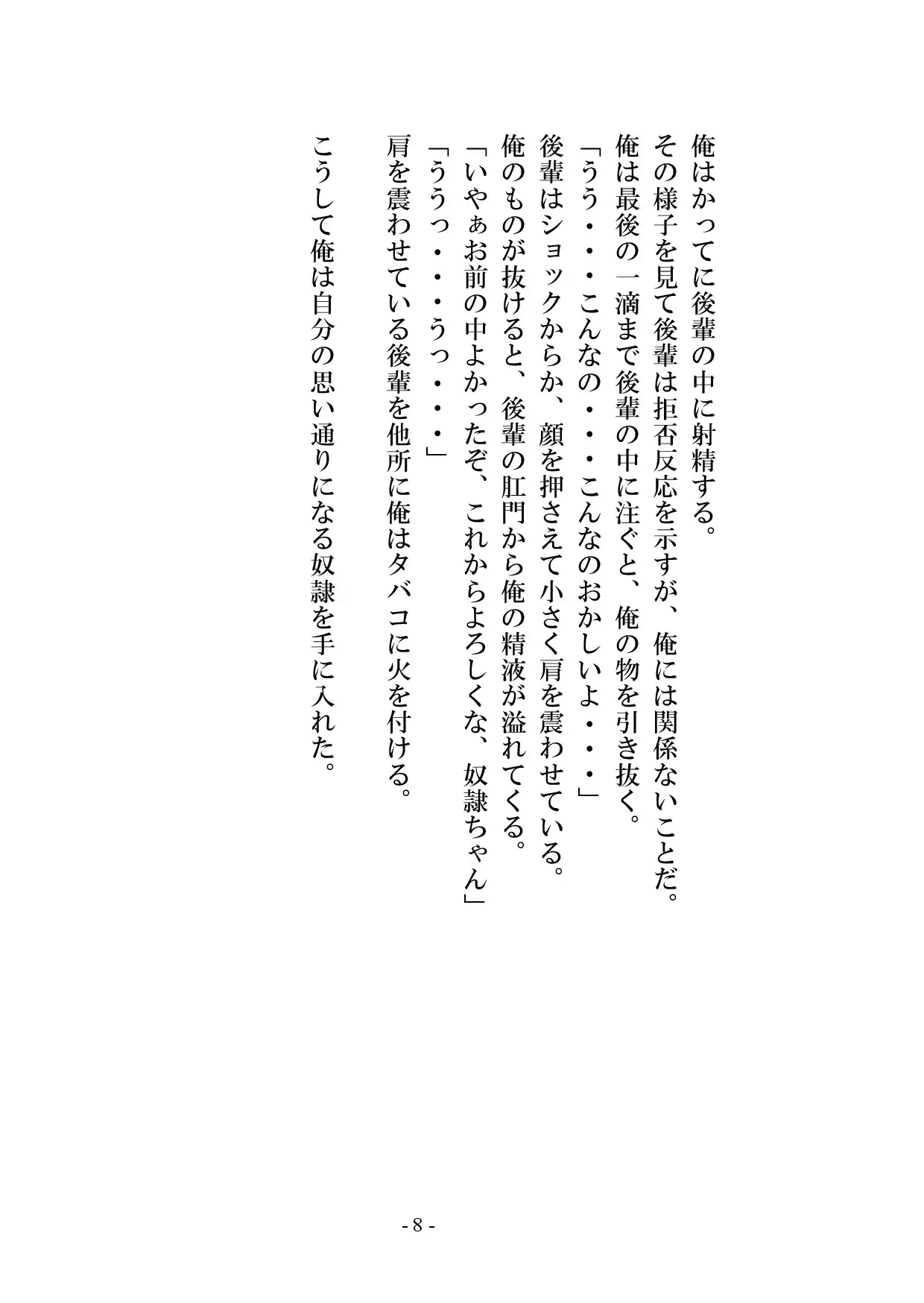 俺はかってに後輩の中に射精する。
その様子を見て後輩は拒否反応を示すが、俺には関係ないことだ。
俺は最後の一滴まで後輩の中に注ぐと、俺の物を引き抜く。
「うう・・・こんなの・・・こんなのおかしいよ・・・」
後輩はショックからか、顔を押さえて小さく肩を震わせている。
俺のものが抜けると、後輩の肛門から俺の精液が溢れてくる。
「いやぁお前の中よかったぞ、これからよろしくな、奴隷ちゃん」
「ううっ・・・うっ・・・」
肩を震わせている後輩を他所に俺はタバコに火を付ける。

こうして俺は自分の思い通りになる奴隷を手に入れた。

- 8 -